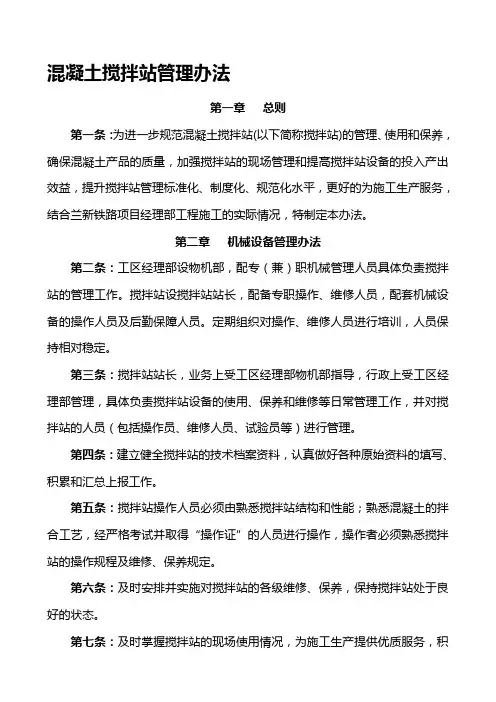 混凝土搅拌站管理办法

第一章　总则

第一条：为进一步规范混凝土搅拌站(以下简称搅拌站)的管理、使用和保养，确保混凝土产品的质量，加强搅拌站的现场管理和提高搅拌站设备的投入产出效益，提升搅拌站管理标准化、制度化、规范化水平，更好的为施工生产服务，结合兰新铁路项目经理部工程施工的实际情况，特制定本办法。

第二章　机械设备管理办法

第二条：工区经理部设物机部，配专（兼）职机械管理人员具体负责搅拌站的管理工作。搅拌站设搅拌站站长，配备专职操作、维修人员，配套机械设备的操作人员及后勤保障人员。定期组织对操作、维修人员进行培训，人员保持相对稳定。

第三条：搅拌站站长，业务上受工区经理部物机部指导，行政上受工区经理部管理，具体负责搅拌站设备的使用、保养和维修等日常管理工作，并对搅拌站的人员（包括操作员、维修人员、试验员等）进行管理。

第四条：建立健全搅拌站的技术档案资料，认真做好各种原始资料的填写、积累和汇总上报工作。

第五条：搅拌站操作人员必须由熟悉搅拌站结构和性能；熟悉混凝土的拌合工艺，经严格考试并取得“操作证”的人员进行操作，操作者必须熟悉搅拌站的操作规程及维修、保养规定。

第六条：及时安排并实施对搅拌站的各级维修、保养，保持搅拌站处于良好的状态。

第七条：及时掌握搅拌站的现场使用情况，为施工生产提供优质服务，积